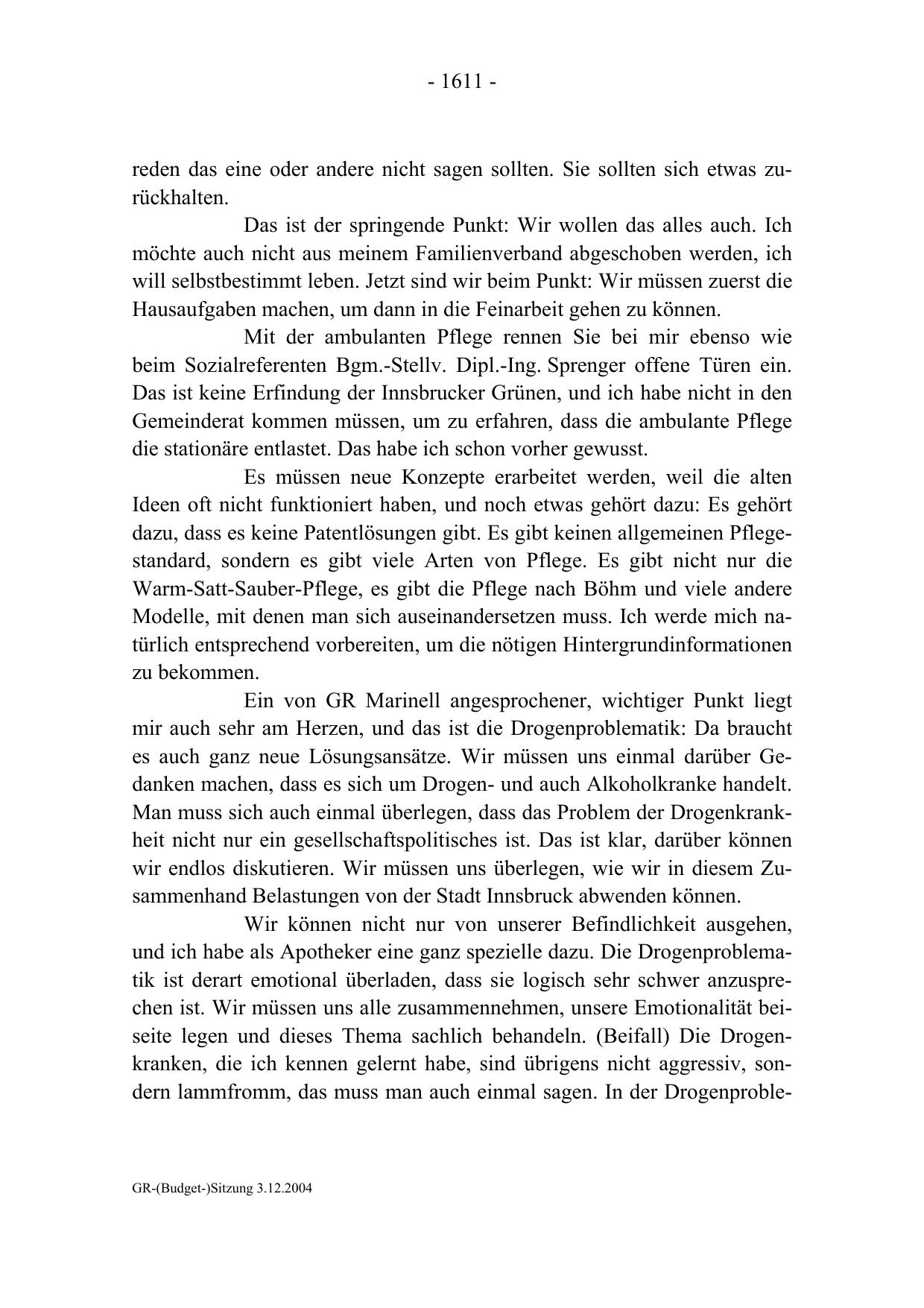 - 1611 -

reden das eine oder andere nicht sagen sollten. Sie sollten sich etwas zurückhalten.

Das ist der springende Punkt: Wir wollen das alles auch. Ich möchte auch nicht aus meinem Familienverband abgeschoben werden, ich will selbstbestimmt leben. Jetzt sind wir beim Punkt: Wir müssen zuerst die Hausaufgaben machen, um dann in die Feinarbeit gehen zu können.

Mit der ambulanten Pflege rennen Sie bei mir ebenso wie beim Sozialreferenten Bgm.-Stellv. Dipl.-Ing. Sprenger offene Türen ein. Das ist keine Erfindung der Innsbrucker Grünen, und ich habe nicht in den Gemeinderat kommen müssen, um zu erfahren, dass die ambulante Pflege die stationäre entlastet. Das habe ich schon vorher gewusst.

Es müssen neue Konzepte erarbeitet werden, weil die alten Ideen oft nicht funktioniert haben, und noch etwas gehört dazu: Es gehört dazu, dass es keine Patentlösungen gibt. Es gibt keinen allgemeinen Pflegestandard, sondern es gibt viele Arten von Pflege. Es gibt nicht nur die Warm-Satt-Sauber-Pflege, es gibt die Pflege nach Böhm und viele andere Modelle, mit denen man sich auseinandersetzen muss. Ich werde mich natürlich entsprechend vorbereiten, um die nötigen Hintergrundinformationen zu bekommen.

Ein von GR Marinell angesprochener, wichtiger Punkt liegt mir auch sehr am Herzen, und das ist die Drogenproblematik: Da braucht es auch ganz neue Lösungsansätze. Wir müssen uns einmal darüber Gedanken machen, dass es sich um Drogen- und auch Alkoholkranke handelt. Man muss sich auch einmal überlegen, dass das Problem der Drogenkrankheit nicht nur ein gesellschaftspolitisches ist. Das ist klar, darüber können wir endlos diskutieren. Wir müssen uns überlegen, wie wir in diesem Zusammenhand Belastungen von der Stadt Innsbruck abwenden können.

Wir können nicht nur von unserer Befindlichkeit ausgehen, und ich habe als Apotheker eine ganz spezielle dazu. Die Drogenproblematik ist derart emotional überladen, dass sie logisch sehr schwer anzusprechen ist. Wir müssen uns alle zusammennehmen, unsere Emotionalität beiseite legen und dieses Thema sachlich behandeln. (Beifall) Die Drogenkranken, die ich kennen gelernt habe, sind übrigens nicht aggressiv, sondern lammfromm, das muss man auch einmal sagen. In der Drogenproble-

GR-(Budget-)Sitzung 3.12.2004